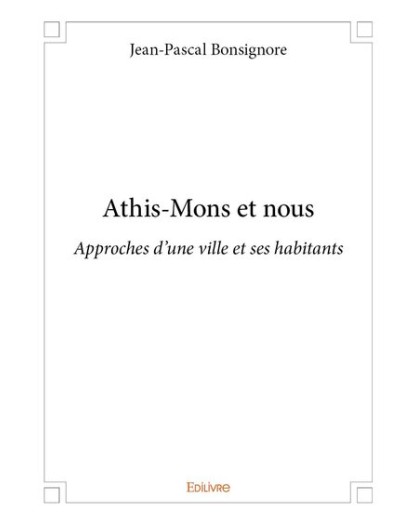 Jean-Pascal Bonsignore

Athis-Mons et nous

Approches d'une ville et ses habitants

Edilivre